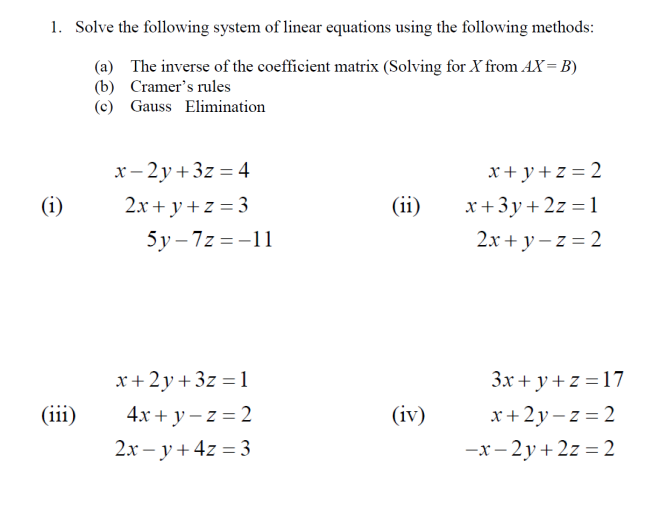 1. Solve the following system of linear equations using the following methods:

(a) The inverse of the coefficient matrix (Solving for $X$ from $AX = B$)
(b) Cramer's rules
(c) Gauss Elimination

(i)
$x - 2y + 3z = 4$
$2x + y + z = 3$
$5y - 7z = -11$

(ii)
$x + y + z = 2$
$x + 3y + 2z = 1$
$2x + y - z = 2$

(iii)
$x + 2y + 3z = 1$
$4x + y - z = 2$
$2x - y + 4z = 3$

(iv)
$3x + y + z = 17$
$x + 2y - z = 2$
$-x - 2y + 2z = 2$